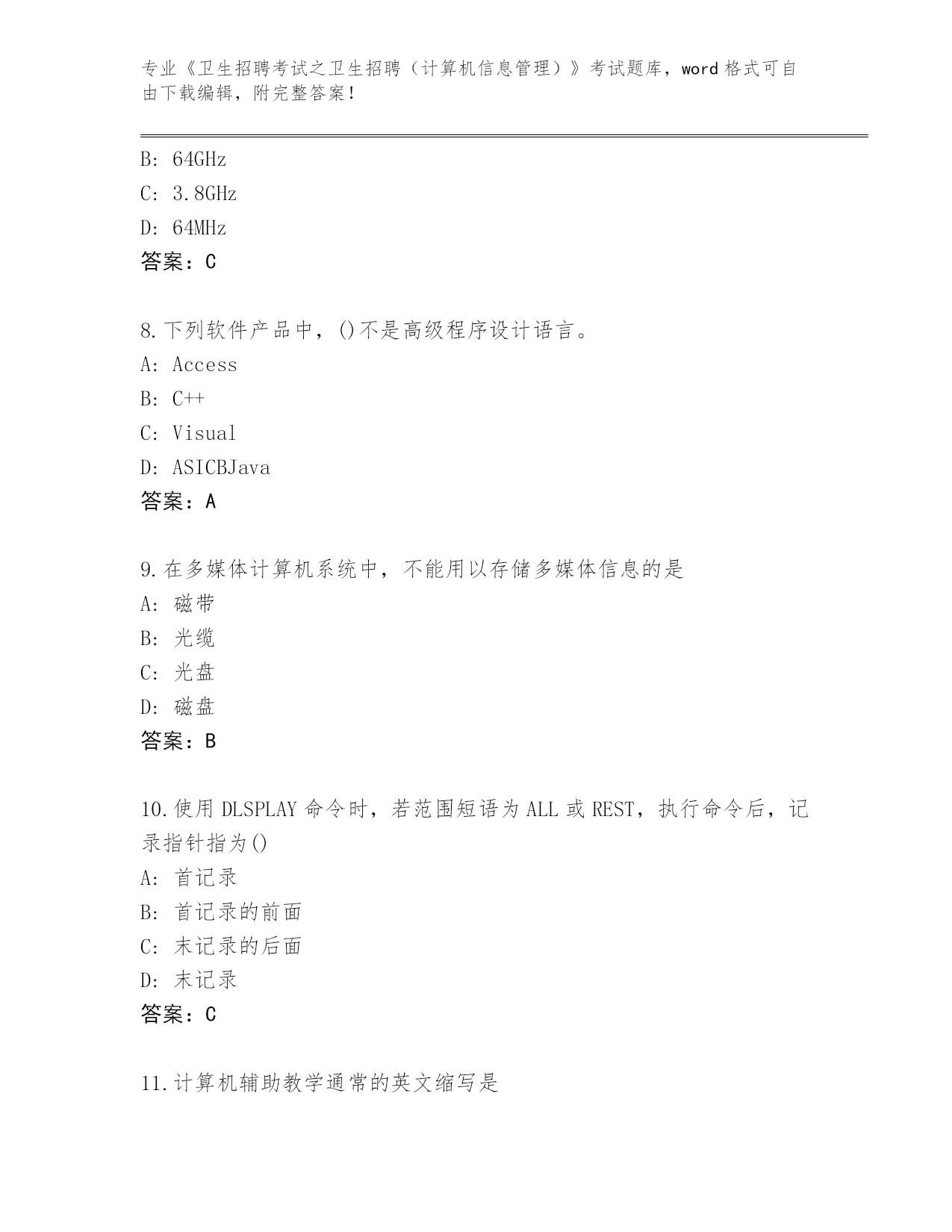 专业《卫生招聘考试之卫生招聘（计算机信息管理）》考试题库，word 格式可自由下载编辑，附完整答案！

B: 64GHz
C: 3.8GHz
D: 64MHz
答案：C

8.下列软件产品中，()不是高级程序设计语言。
A: Access
B: C++
C: Visual
D: ASICBJava
答案：A

9.在多媒体计算机系统中，不能用以存储多媒体信息的是
A: 磁带
B: 光缆
C: 光盘
D: 磁盘
答案：B

10.使用 DLSPLAY 命令时，若范围短语为 ALL 或 REST，执行命令后，记录指针指为()
A: 首记录
B: 首记录的前面
C: 末记录的后面
D: 末记录
答案：C

11.计算机辅助教学通常的英文缩写是